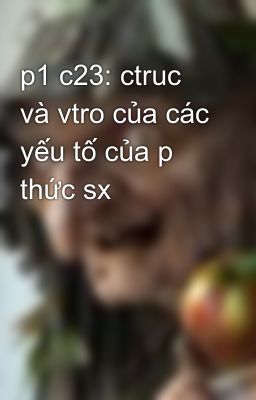 p1 c23: ctruc và vtro của các yếu tố của p thức sx